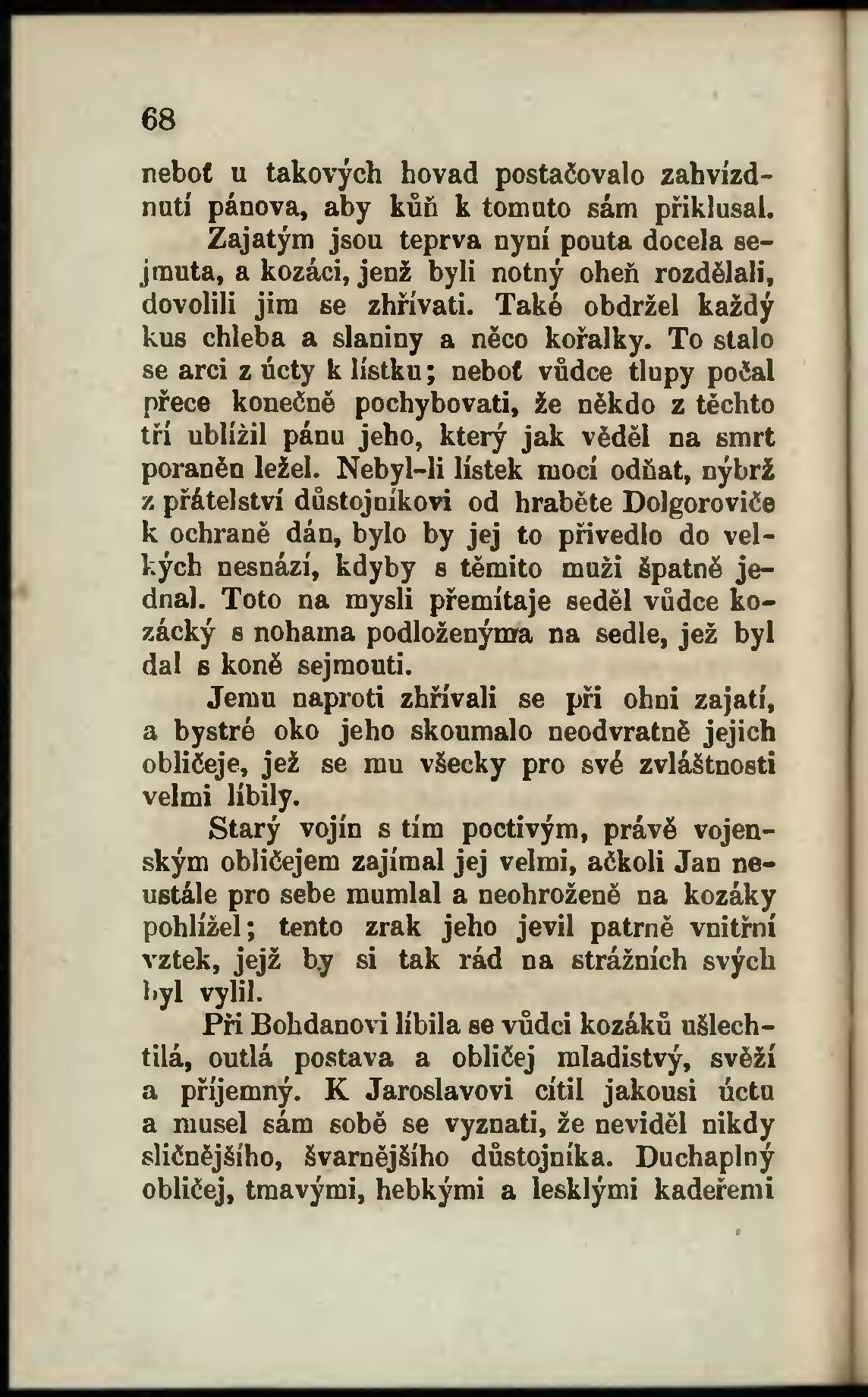 68

neboť u takových hovad postačovalo zahvízdnutí pánova, aby kůň k tomuto sám přiklusal.

Zajatým jsou teprva nyní pouta docela sejmuta, a kozáci, jenž byli notný oheň rozdělali, dovolili jim se zhřívati. Také obdržel každý kus chleba a slaniny a něco kořalky. To stalo se arci z úcty k lístku; neboť vůdce tlupy počal přece konečně pochybovati, že někdo z těchto tří ublížil pánu jeho, který jak věděl na smrt poraněn ležel. Nebyl-li lístek mocí odňat, nýbrž z přátelství důstojníkovi od hraběte Dolgoroviče k ochraně dán, bylo by jej to přivedlo do velkých nesnází, kdyby s těmito muži špatně jednal. Toto na mysli přemítaje seděl vůdce kozácký s nohama podloženýma na sedle, jež byl dal s koně sejmouti.

Jemu naproti zhřívali se při ohni zajatí, a bystré oko jeho skoumalo neodvratně jejich obličeje, jež se mu všecky pro své zvláštnosti velmi líbily.

Starý vojín s tím poctivým, právě vojenským obličejem zajímal jej velmi, ačkoli Jan neustále pro sebe mumlal a neohroženě na kozáky pohlížel; tento zrak jeho jevil patrně vnitřní vztek, jejž by si tak rád na strážních svých byl vylil.

Při Bohdanovi líbila se vůdci kozáků ušlechtilá, outlá postava a obličej mladistvý, svěží a příjemný. K Jaroslavovi cítil jakousi úctu a musel sám sobě se vyznati, že neviděl nikdy sličnějšího, švarnějšího důstojníka. Duchaplný obličej, tmavými, hebkými a lesklými kadeřemi